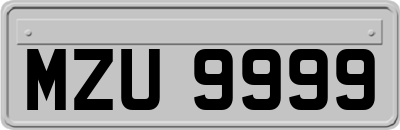 MZU 9999